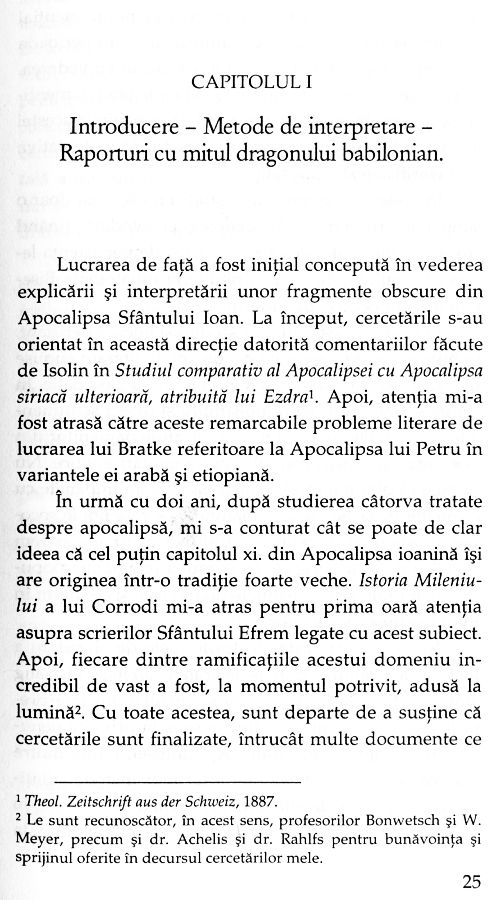 CAPITOLUL I

Introducere – Metode de interpretare – Raporturi cu mitul dragonului babilonian.

Lucrarea de față a fost inițial concepută în vederea explicării și interpretării unor fragmente obscure din Apocalipsa Sfântului Ioan. La început, cercetările s-au orientat în această direcție datorită comentariilor făcute de Isolin în *Studiul comparativ al Apocalipsei cu Apocalipsa siriacă ulterioară, atribuită lui Ezdra*$^1$. Apoi, atenția mi-a fost atrasă către aceste remarcabile probleme literare de lucrarea lui Bratke referitoare la Apocalipsa lui Petru în variantele ei arabă și etiopiană.

În urmă cu doi ani, după studierea câtorva tratate despre apocalipsă, mi s-a conturat cât se poate de clar ideea că cel puțin capitolul xi. din Apocalipsa ioanină își are originea într-o tradiție foarte veche. *Istoria Mileniului* a lui Corrodi mi-a atras pentru prima oară atenția asupra scrierilor Sfântului Efrem legate cu acest subiect. Apoi, fiecare dintre ramificațiile acestui domeniu incredibil de vast a fost, la momentul potrivit, adusă la lumină$^2$. Cu toate acestea, sunt departe de a susține că cercetările sunt finalizate, întrucât multe documente ce

$^1$ *Theol. Zeitschrift aus der Schweiz*, 1887.
$^2$ Le sunt recunoscător, în acest sens, profesorilor Bonwetsch și W. Meyer, precum și dr. Achelis și dr. Rahlfs pentru bunăvoința și sprijinul oferite în decursul cercetărilor mele.

25